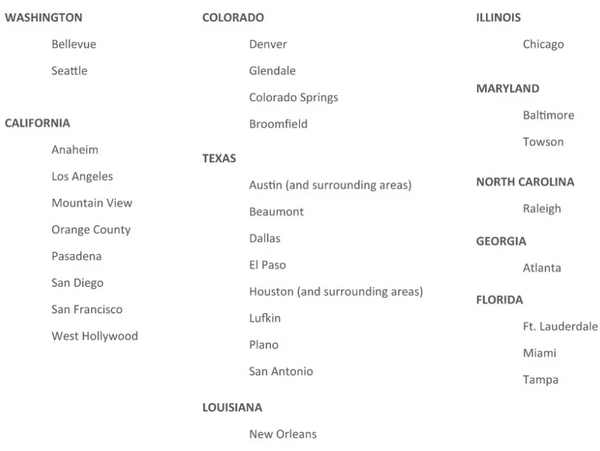 WASHINGTON

Bellevue

Seattle

CALIFORNIA

Anaheim

Los Angeles

Mountain View

Orange County

Pasadena

San Diego

San Francisco

West Hollywood

COLORADO

Denver

Glendale

Colorado Springs

Broomfield

TEXAS

Austin (and surrounding areas)

Beaumont

Dallas

El Paso

Houston (and surrounding areas)

Lufkin

Plano

San Antonio

LOUISIANA

New Orleans

ILLINOIS

Chicago

MARYLAND

Baltimore

Towson

NORTH CAROLINA

Raleigh

GEORGIA

Atlanta

FLORIDA

Ft. Lauderdale

Miami

Tampa